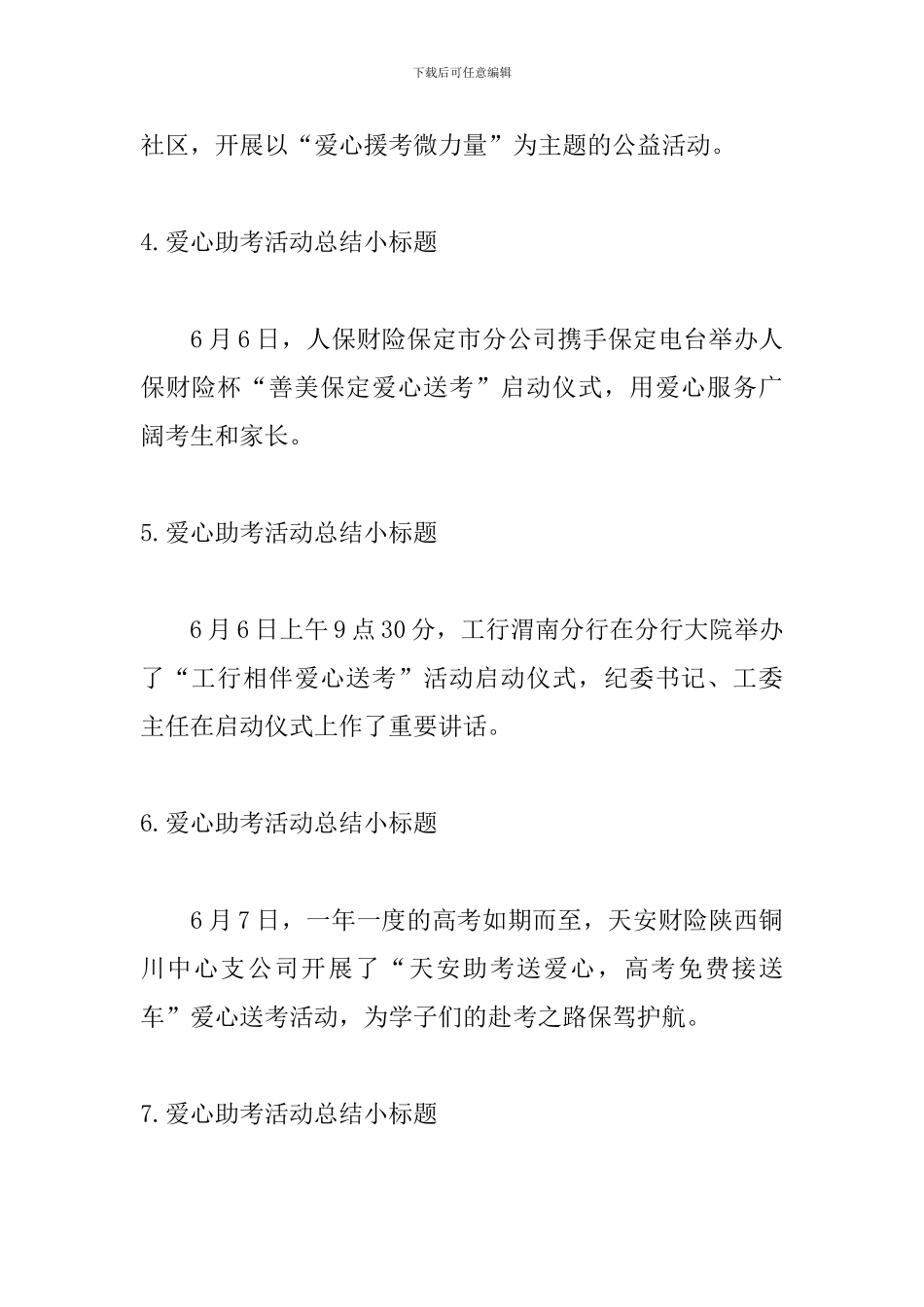 下载后可任意编辑

社区，开展以“爱心援考微力量”为主题的公益活动。

4.爱心助考活动总结小标题

6月6日，人保财险保定市分公司携手保定电台举办人保财险杯“善美保定爱心送考”启动仪式，用爱心服务广阔考生和家长。

5.爱心助考活动总结小标题

6月6日上午9点30分，工行渭南分行在分行大院举办了“工行相伴爱心送考”活动启动仪式，纪委书记、工委主任在启动仪式上作了重要讲话。

6.爱心助考活动总结小标题

6月7日，一年一度的高考如期而至，天安财险陕西铜川中心支公司开展了“天安助考送爱心，高考免费接送车”爱心送考活动，为学子们的赴考之路保驾护航。

7.爱心助考活动总结小标题